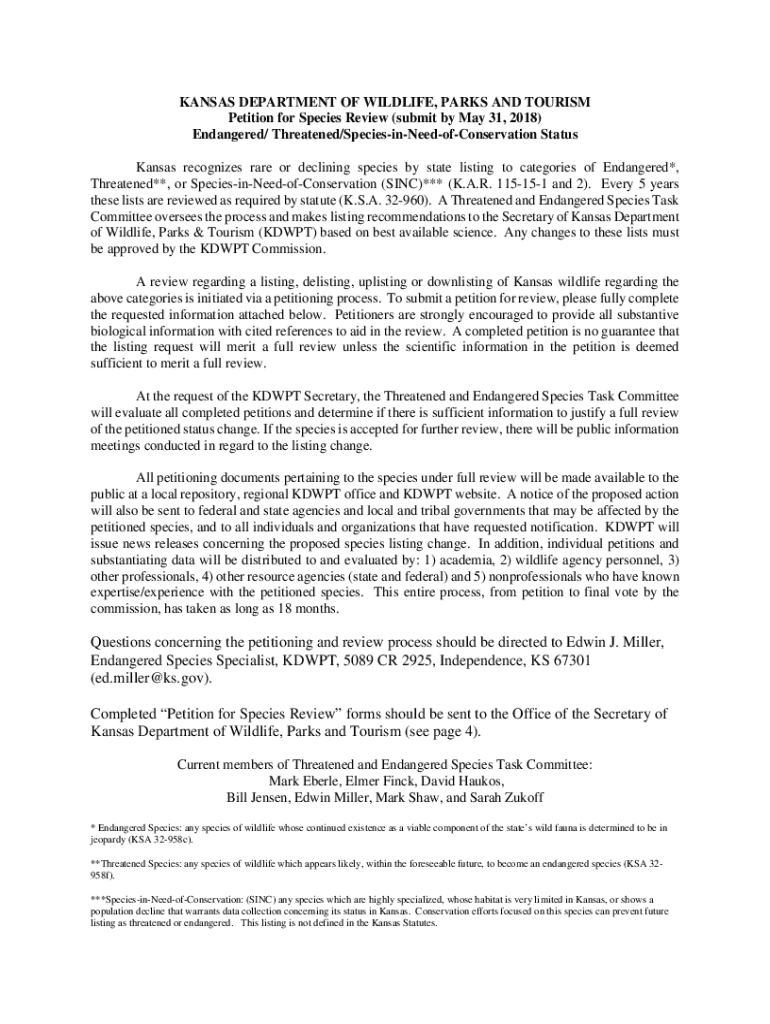 KANSAS DEPARTMENT OF WILDLIFE, PARKS AND TOURISM
Petition for Species Review (submit by May 31, 2018)
Endangered/ Threatened/Species-in-Need-of-Conservation Status

Kansas recognizes rare or declining species by state listing to categories of Endangered*, Threatened**, or Species-in-Need-of-Conservation (SINC)*** (K.A.R. 115-15-1 and 2). Every 5 years these lists are reviewed as required by statute (K.S.A. 32-960). A Threatened and Endangered Species Task Committee oversees the process and makes listing recommendations to the Secretary of Kansas Department of Wildlife, Parks & Tourism (KDWPT) based on best available science. Any changes to these lists must be approved by the KDWPT Commission.

A review regarding a listing, delisting, uplisting or downlisting of Kansas wildlife regarding the above categories is initiated via a petitioning process. To submit a petition for review, please fully complete the requested information attached below. Petitioners are strongly encouraged to provide all substantive biological information with cited references to aid in the review. A completed petition is no guarantee that the listing request will merit a full review unless the scientific information in the petition is deemed sufficient to merit a full review.

At the request of the KDWPT Secretary, the Threatened and Endangered Species Task Committee will evaluate all completed petitions and determine if there is sufficient information to justify a full review of the petitioned status change. If the species is accepted for further review, there will be public information meetings conducted in regard to the listing change.

All petitioning documents pertaining to the species under full review will be made available to the public at a local repository, regional KDWPT office and KDWPT website. A notice of the proposed action will also be sent to federal and state agencies and local and tribal governments that may be affected by the petitioned species, and to all individuals and organizations that have requested notification. KDWPT will issue news releases concerning the proposed species listing change. In addition, individual petitions and substantiating data will be distributed to and evaluated by: 1) academia, 2) wildlife agency personnel, 3) other professionals, 4) other resource agencies (state and federal) and 5) nonprofessionals who have known expertise/experience with the petitioned species. This entire process, from petition to final vote by the commission, has taken as long as 18 months.

Questions concerning the petitioning and review process should be directed to Edwin J. Miller, Endangered Species Specialist, KDWPT, 5089 CR 2925, Independence, KS 67301 (ed.miller@ks.gov).

Completed “Petition for Species Review” forms should be sent to the Office of the Secretary of Kansas Department of Wildlife, Parks and Tourism (see page 4).

Current members of Threatened and Endangered Species Task Committee:
Mark Eberle, Elmer Finck, David Haukos,
Bill Jensen, Edwin Miller, Mark Shaw, and Sarah Zukoff

* Endangered Species: any species of wildlife whose continued existence as a viable component of the state’s wild fauna is determined to be in jeopardy (KSA 32-958c).

**Threatened Species: any species of wildlife which appears likely, within the foreseeable future, to become an endangered species (KSA 32-958f).

***Species-in-Need-of-Conservation: (SINC) any species which are highly specialized, whose habitat is very limited in Kansas, or shows a population decline that warrants data collection concerning its status in Kansas. Conservation efforts focused on this species can prevent future listing as threatened or endangered. This listing is not defined in the Kansas Statutes.